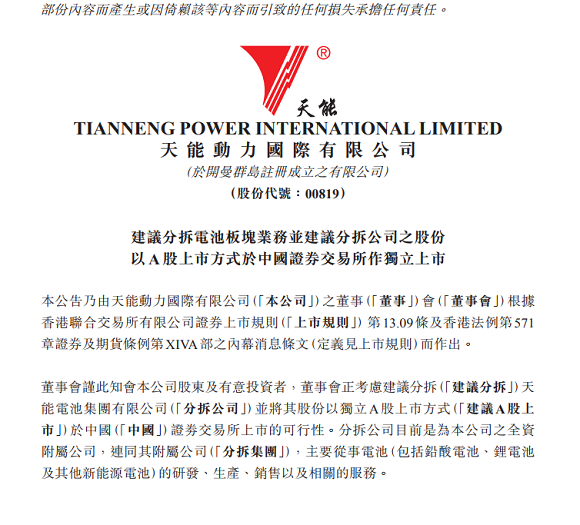 部份內容而產生或因倚賴該等內容而引致的任何損失承擔任何責任。

®

天能

TIANNENG POWER INTERNATIONAL LIMITED
天能動力國際有限公司
(於開曼群島註冊成立之有限公司)
(股份代號：00819)

建議分拆電池板塊業務並建議分拆公司之股份
以A股上市方式於中國證券交易所作獨立上市

本公告乃由天能動力國際有限公司(「本公司」)之董事(「董事」)會(「董事會」)根據香港聯合交易所有限公司證券上市規則(「上市規則」)第13.09條及香港法例第571章證券及期貨條例第XIVA部之內幕消息條文(定義見上市規則)而作出。

董事會謹此知會本公司股東及有意投資者，董事會正考慮建議分拆(「建議分拆」)天能電池集團有限公司(「分拆公司」)並將其股份以獨立A股上市方式(「建議A股上市」)於中國(「中國」)證券交易所上市的可行性。分拆公司目前是為本公司之全資附屬公司，連同其附屬公司(「分拆集團」)，主要從事電池(包括鉛酸電池、鋰電池及其他新能源電池)的研發、生產、銷售以及相關的服務。